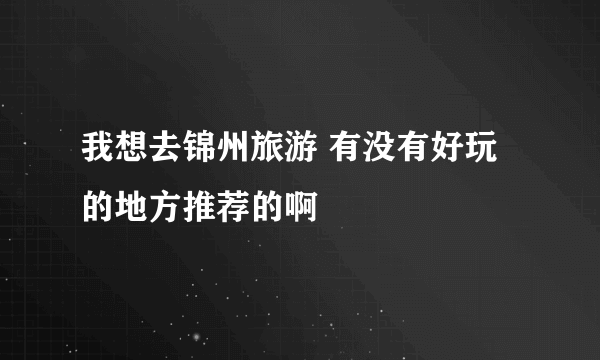 我想去锦州旅游 有没有好玩的地方推荐的啊